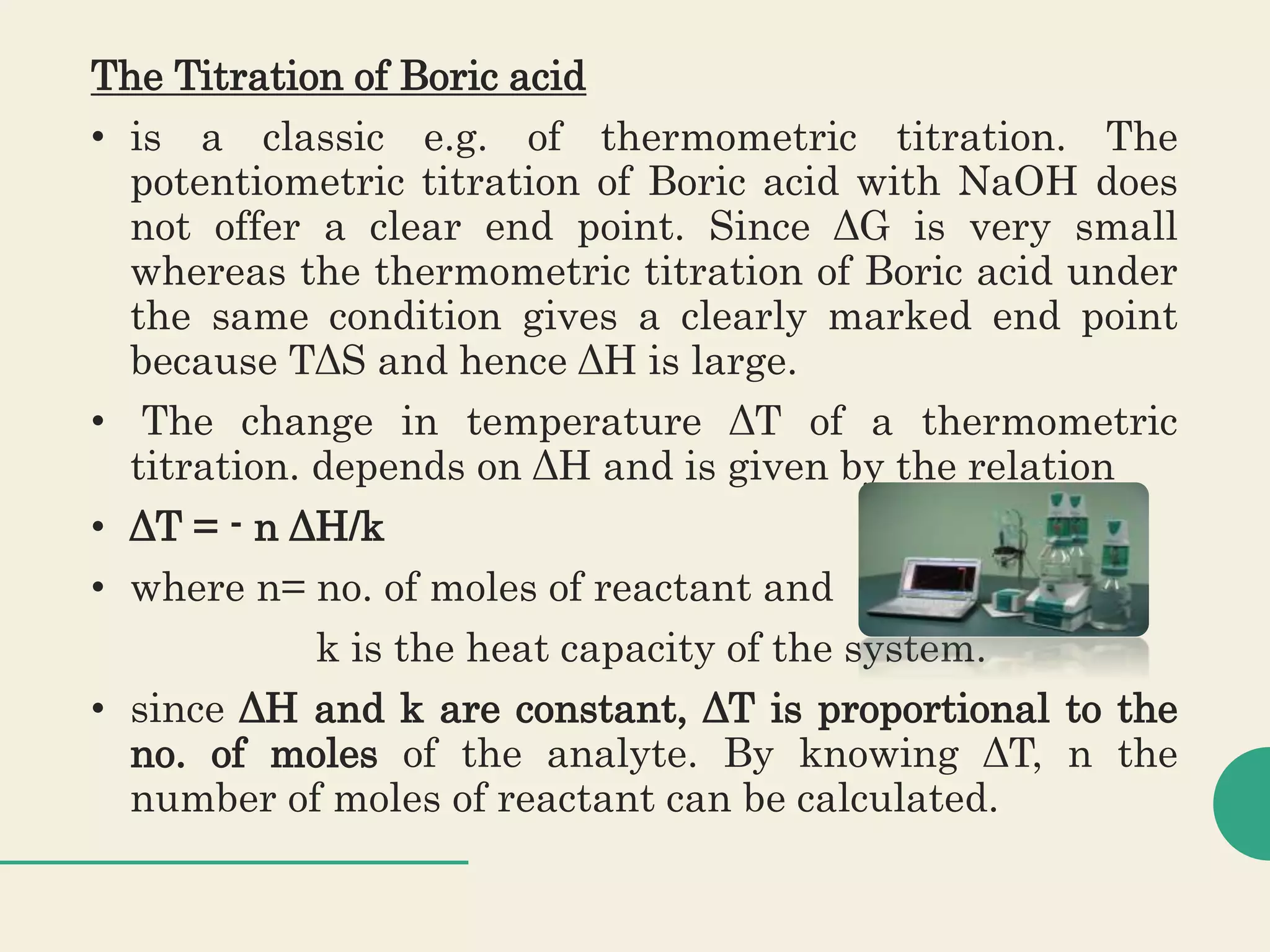 The Titration of Boric acid

• is a classic e.g. of thermometric titration. The potentiometric titration of Boric acid with NaOH does not offer a clear end point. Since $\Delta G$ is very small whereas the thermometric titration of Boric acid under the same condition gives a clearly marked end point because $T\Delta S$ and hence $\Delta H$ is large.

• The change in temperature $\Delta T$ of a thermometric titration. depends on $\Delta H$ and is given by the relation

• $\Delta T = - n \Delta H/k$

• where n= no. of moles of reactant and

k is the heat capacity of the system.

• since $\Delta H$ and k are constant, $\Delta T$ is proportional to the no. of moles of the analyte. By knowing $\Delta T$, n the number of moles of reactant can be calculated.